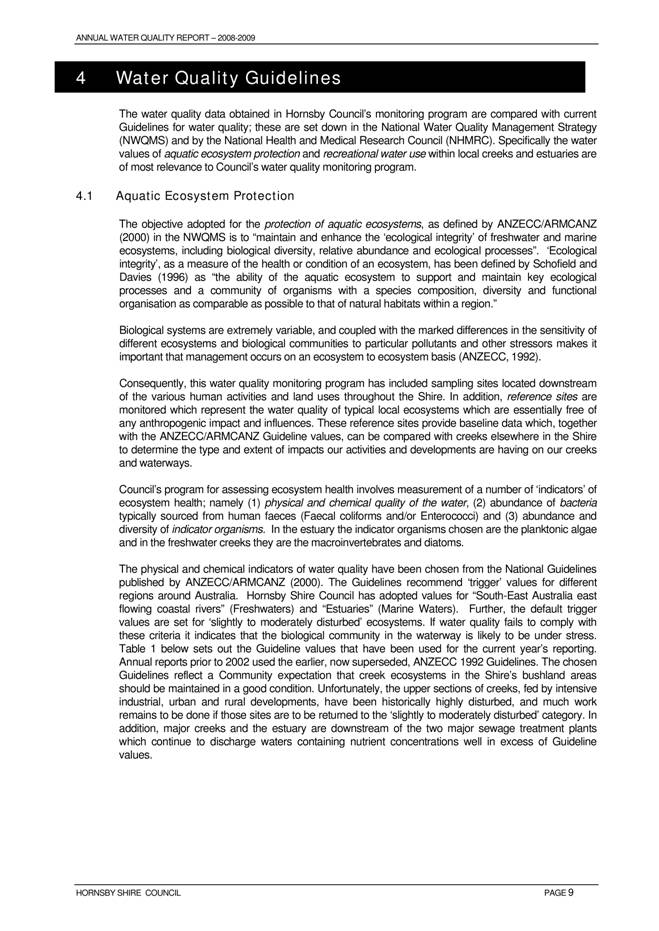 ANNUAL WATER QUALITY REPORT – 2008-2009

4 Water Quality Guidelines

The water quality data obtained in Hornsby Council's monitoring program are compared with current Guidelines for water quality; these are set down in the National Water Quality Management Strategy (NWQMS) and by the National Health and Medical Research Council (NHMRC). Specifically the water values of aquatic ecosystem protection and recreational water use within local creeks and estuaries are of most relevance to Council's water quality monitoring program.

4.1 Aquatic Ecosystem Protection

The objective adopted for the protection of aquatic ecosystems, as defined by ANZECC/ARMCANZ (2000) in the NWQMS is to "maintain and enhance the 'ecological integrity' of freshwater and marine ecosystems, including biological diversity, relative abundance and ecological processes". 'Ecological integrity', as a measure of the health or condition of an ecosystem, has been defined by Schofield and Davies (1996) as "the ability of the aquatic ecosystem to support and maintain key ecological processes and a community of organisms with a species composition, diversity and functional organisation as comparable as possible to that of natural habitats within a region."

Biological systems are extremely variable, and coupled with the marked differences in the sensitivity of different ecosystems and biological communities to particular pollutants and other stressors makes it important that management occurs on an ecosystem to ecosystem basis (ANZECC, 1992).

Consequently, this water quality monitoring program has included sampling sites located downstream of the various human activities and land uses throughout the Shire. In addition, reference sites are monitored which represent the water quality of typical local ecosystems which are essentially free of any anthropogenic impact and influences. These reference sites provide baseline data which, together with the ANZECC/ARMCANZ Guideline values, can be compared with creeks elsewhere in the Shire to determine the type and extent of impacts our activities and developments are having on our creeks and waterways.

Council's program for assessing ecosystem health involves measurement of a number of 'indicators' of ecosystem health; namely (1) physical and chemical quality of the water, (2) abundance of bacteria typically sourced from human faeces (Faecal coliforms and/or Enterococci) and (3) abundance and diversity of indicator organisms. In the estuary the indicator organisms chosen are the planktonic algae and in the freshwater creeks they are the macroinvertebrates and diatoms.

The physical and chemical indicators of water quality have been chosen from the National Guidelines published by ANZECC/ARMCANZ (2000). The Guidelines recommend 'trigger' values for different regions around Australia. Hornsby Shire Council has adopted values for "South-East Australia east flowing coastal rivers" (Freshwaters) and "Estuaries" (Marine Waters). Further, the default trigger values are set for 'slightly to moderately disturbed' ecosystems. If water quality fails to comply with these criteria it indicates that the biological community in the waterway is likely to be under stress. Table 1 below sets out the Guideline values that have been used for the current year's reporting. Annual reports prior to 2002 used the earlier, now superseded, ANZECC 1992 Guidelines. The chosen Guidelines reflect a Community expectation that creek ecosystems in the Shire's bushland areas should be maintained in a good condition. Unfortunately, the upper sections of creeks, fed by intensive industrial, urban and rural developments, have been historically highly disturbed, and much work remains to be done if those sites are to be returned to the 'slightly to moderately disturbed' category. In addition, major creeks and the estuary are downstream of the two major sewage treatment plants which continue to discharge waters containing nutrient concentrations well in excess of Guideline values.

HORNSBY SHIRE COUNCIL PAGE 9